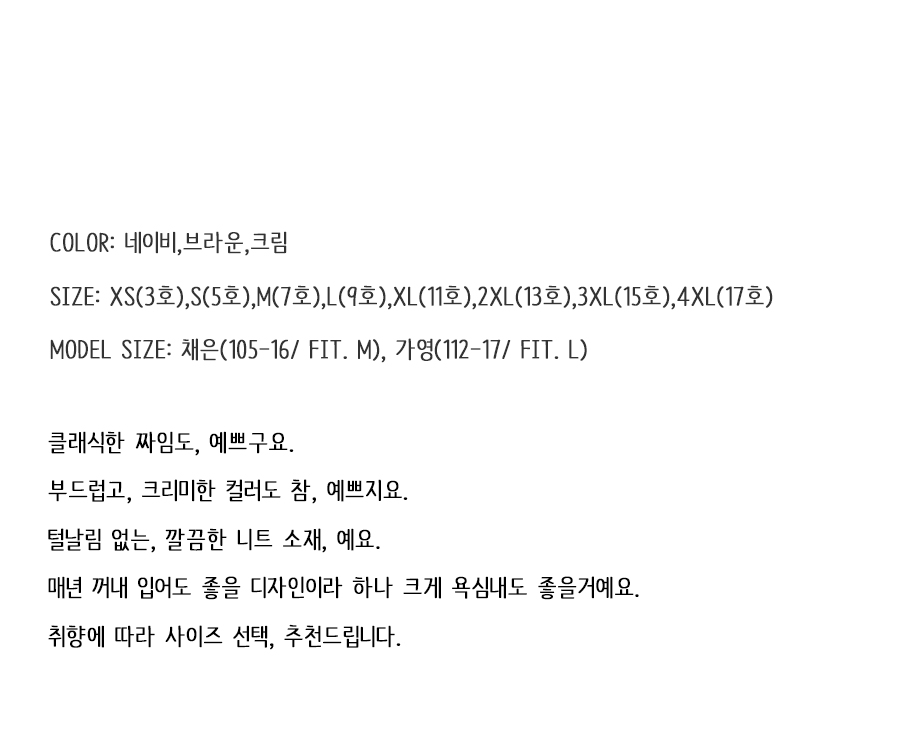 COLOR: 네이비,브라운,크림

SIZE: XS(3호),S(5호),M(7호),L(9호),XL(11호),2XL(13호),3XL(15호),4XL(17호)

MODEL SIZE: 채은(105-16/ FIT. M), 가영(112-17/ FIT. L)

클래식한 짜임도, 예쁘구요.

부드럽고, 크리미한 컬러도 참, 예쁘지요.

털날림 없는, 깔끔한 니트 소재, 예요.

매년 꺼내 입어도 좋을 디자인이라 하나 크게 욕심내도 좋을거예요.

취향에 따라 사이즈 선택, 추천드립니다.